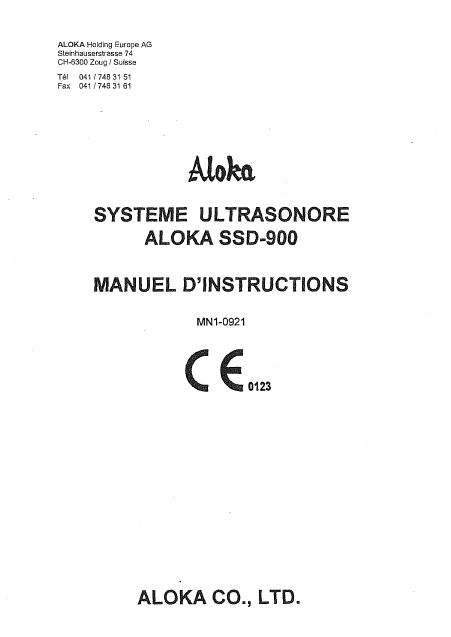 ALOKA Holding Europe AG
Steinhauserstrasse 74
CH-6300 Zoug / Suisse

Tél 041 / 748 31 51
Fax 041 / 748 31 61

Aloka

SYSTEME ULTRASONORE
ALOKA SSD-900

MANUEL D'INSTRUCTIONS

MN1-0921

CE 0123

ALOKA CO., LTD.